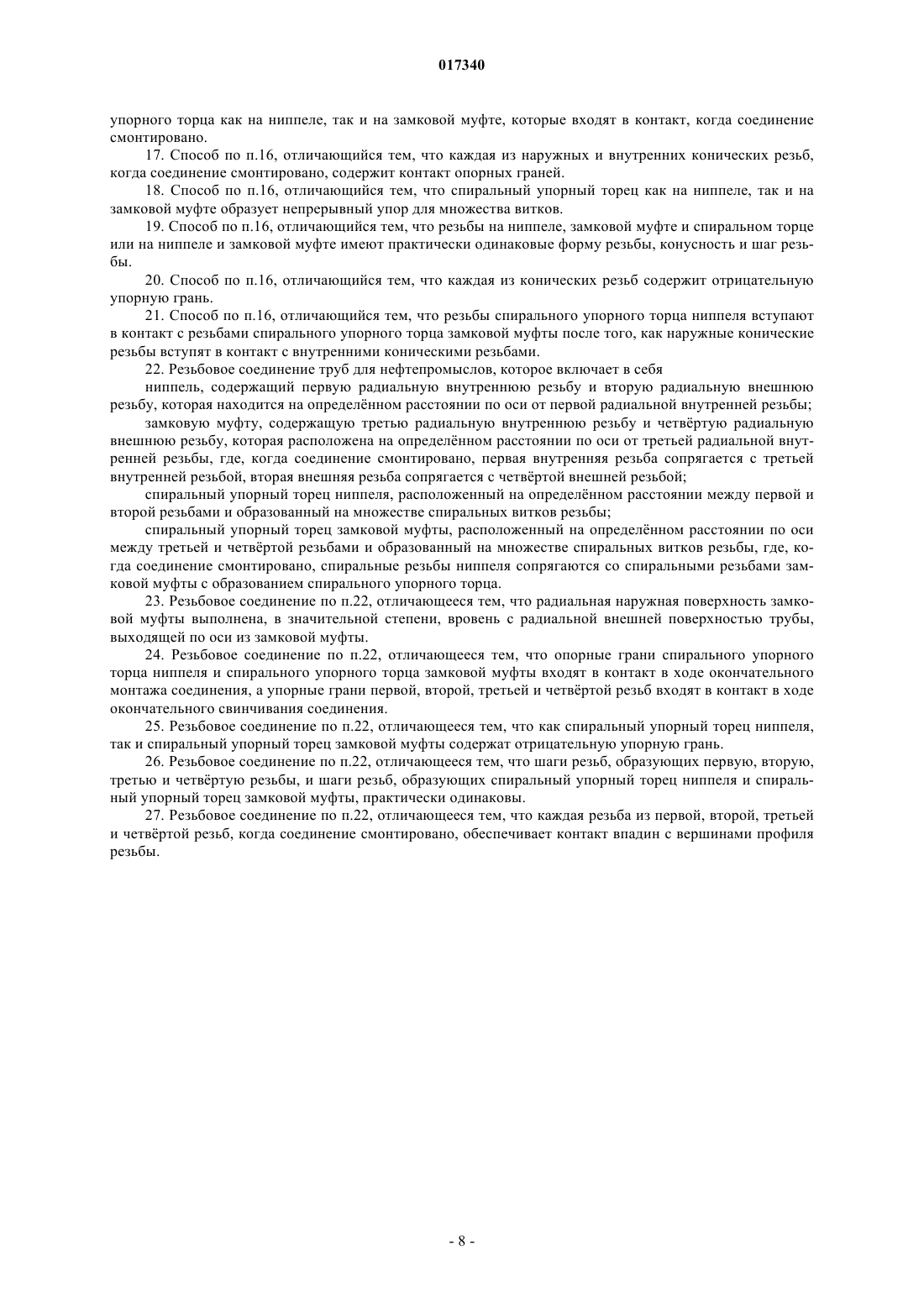 017340

упорного торца как на ниппеле, так и на замковой муфте, которые входят в контакт, когда соединение смонтировано.

17. Способ по п.16, отличающийся тем, что каждая из наружных и внутренних конических резьб, когда соединение смонтировано, содержит контакт опорных граней.

18. Способ по п.16, отличающийся тем, что спиральный упорный торец как на ниппеле, так и на замковой муфте образует непрерывный упор для множества витков.

19. Способ по п.16, отличающийся тем, что резьбы на ниппеле, замковой муфте и спиральном торце или на ниппеле и замковой муфте имеют практически одинаковые форму резьбы, конусность и шаг резьбы.

20. Способ по п.16, отличающийся тем, что каждая из конических резьб содержит отрицательную упорную грань.

21. Способ по п.16, отличающийся тем, что резьбы спирального упорного торца ниппеля вступают в контакт с резьбами спирального упорного торца замковой муфты после того, как наружные конические резьбы вступят в контакт с внутренними коническими резьбами.

22. Резьбовое соединение труб для нефтепромыслов, которое включает в себя

ниппель, содержащий первую радиальную внутреннюю резьбу и вторую радиальную внешнюю резьбу, которая находится на определённом расстоянии по оси от первой радиальной внутренней резьбы;

замковую муфту, содержащую третью радиальную внутреннюю резьбу и четвёртую радиальную внешнюю резьбу, которая расположена на определённом расстоянии по оси от третьей радиальной внутренней резьбы, где, когда соединение смонтировано, первая внутренняя резьба сопрягается с третьей внутренней резьбой, вторая внешняя резьба сопрягается с четвёртой внешней резьбой;

спиральный упорный торец ниппеля, расположенный на определённом расстоянии между первой и второй резьбами и образованный на множестве спиральных витков резьбы;

спиральный упорный торец замковой муфты, расположенный на определённом расстоянии по оси между третьей и четвёртой резьбами и образованный на множестве спиральных витков резьбы, где, когда соединение смонтировано, спиральные резьбы ниппеля сопрягаются со спиральными резьбами замковой муфты с образованием спирального упорного торца.

23. Резьбовое соединение по п.22, отличающееся тем, что радиальная наружная поверхность замковой муфты выполнена, в значительной степени, вровень с радиальной внешней поверхностью трубы, выходящей по оси из замковой муфты.

24. Резьбовое соединение по п.22, отличающееся тем, что опорные грани спирального упорного торца ниппеля и спирального упорного торца замковой муфты входят в контакт в ходе окончательного монтажа соединения, а упорные грани первой, второй, третьей и четвёртой резьб входят в контакт в ходе окончательного свинчивания соединения.

25. Резьбовое соединение по п.22, отличающееся тем, что как спиральный упорный торец ниппеля, так и спиральный упорный торец замковой муфты содержат отрицательную упорную грань.

26. Резьбовое соединение по п.22, отличающееся тем, что шаги резьб, образующих первую, вторую, третью и четвёртую резьбы, и шаги резьб, образующих спиральный упорный торец ниппеля и спиральный упорный торец замковой муфты, практически одинаковы.

27. Резьбовое соединение по п.22, отличающееся тем, что каждая резьба из первой, второй, третьей и четвёртой резьб, когда соединение смонтировано, обеспечивает контакт впадин с вершинами профиля резьбы.

- 8 -